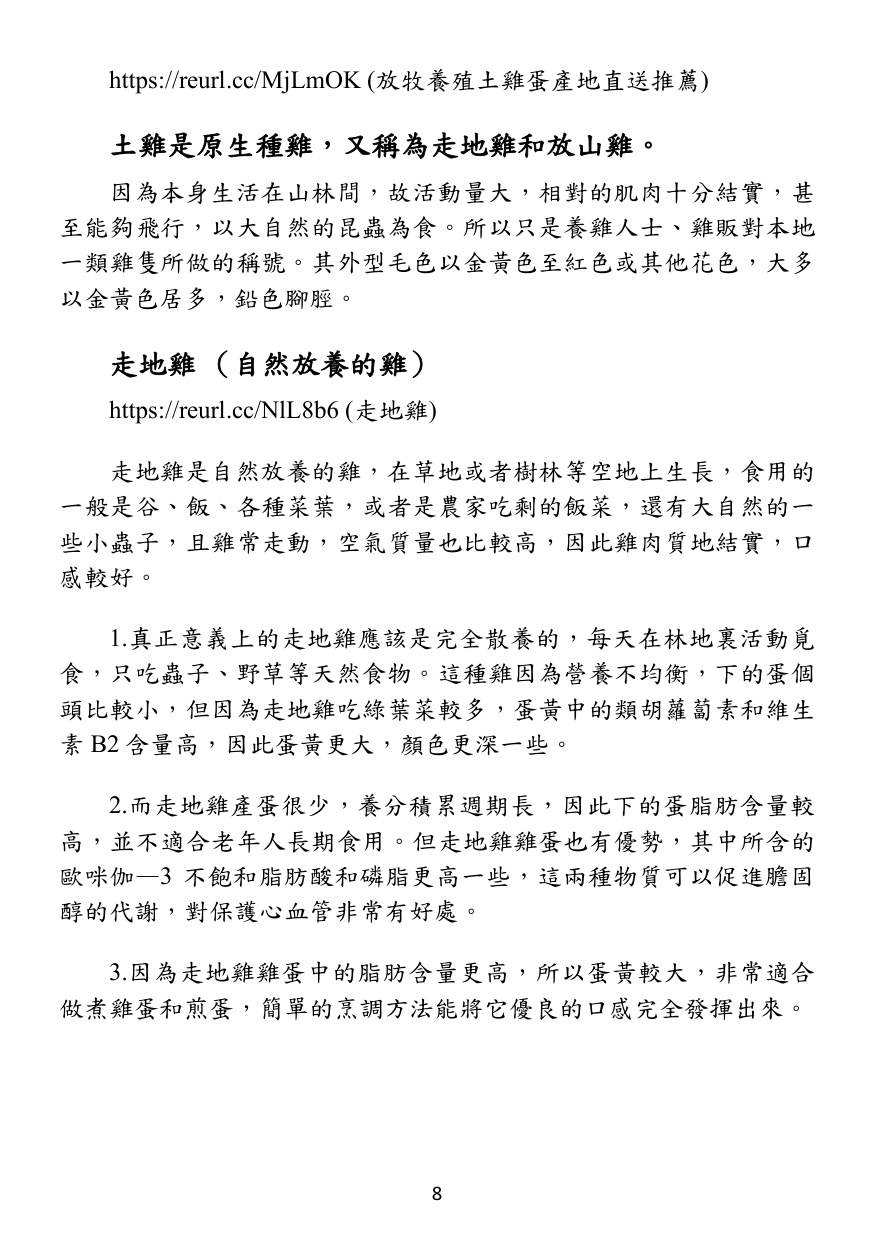 https://reurl.cc/MjLmOK (放牧養殖土雞蛋產地直送推薦)

土雞是原生種雞，又稱為走地雞和放山雞。

因為本身生活在山林間，故活動量大，相對的肌肉十分結實，甚至能夠飛行，以大自然的昆蟲為食。所以只是養雞人士、雞販對本地一類雞隻所做的稱號。其外型毛色以金黃色至紅色或其他花色，大多以金黃色居多，鉛色腳脛。

走地雞（自然放養的雞）

https://reurl.cc/NlL8b6 (走地雞)

走地雞是自然放養的雞，在草地或者樹林等空地上生長，食用的一般是谷、飯、各種菜葉，或者是農家吃剩的飯菜，還有大自然的一些小蟲子，且雞常走動，空氣質量也比較高，因此雞肉質地結實，口感較好。

1.真正意義上的走地雞應該是完全散養的，每天在林地裏活動覓食，只吃蟲子、野草等天然食物。這種雞因為營養不均衡，下的蛋個頭比較小，但因為走地雞吃綠葉菜較多，蛋黃中的類胡蘿蔔素和維生素B2含量高，因此蛋黃更大，顏色更深一些。

2.而走地雞產蛋很少，養分積累週期長，因此下的蛋脂肪含量較高，並不適合老年人長期食用。但走地雞雞蛋也有優勢，其中所含的歐咪伽—3不飽和脂肪酸和磷脂更高一些，這兩種物質可以促進膽固醇的代謝，對保護心血管非常有好處。

3.因為走地雞雞蛋中的脂肪含量更高，所以蛋黃較大，非常適合做煮雞蛋和煎蛋，簡單的烹調方法能將它優良的口感完全發揮出來。

8